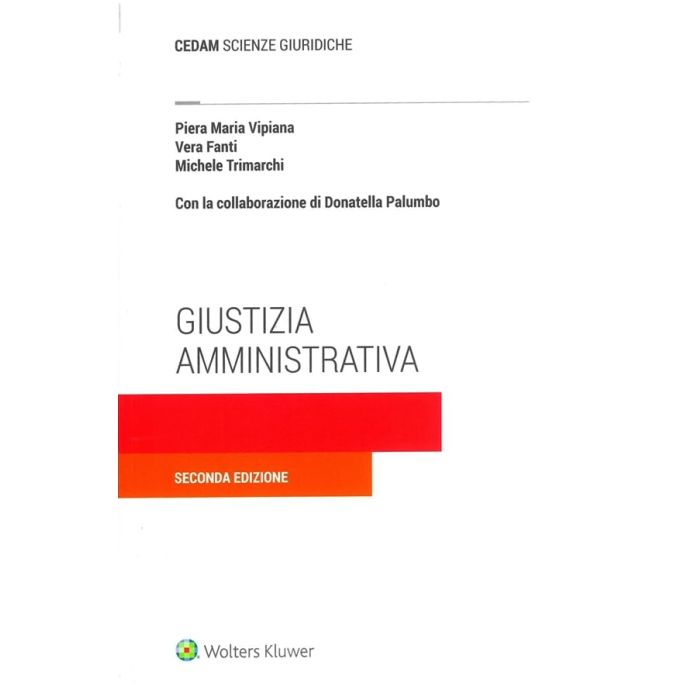 CEDAM SCIENZE GIURIDICHE

Piera Maria Vipiana
Vera Fanti
Michele Trimarchi

Con la collaborazione di Donatella Palumbo

GIUSTIZIA
AMMINISTRATIVA

SECONDA EDIZIONE

Wolters Kluwer